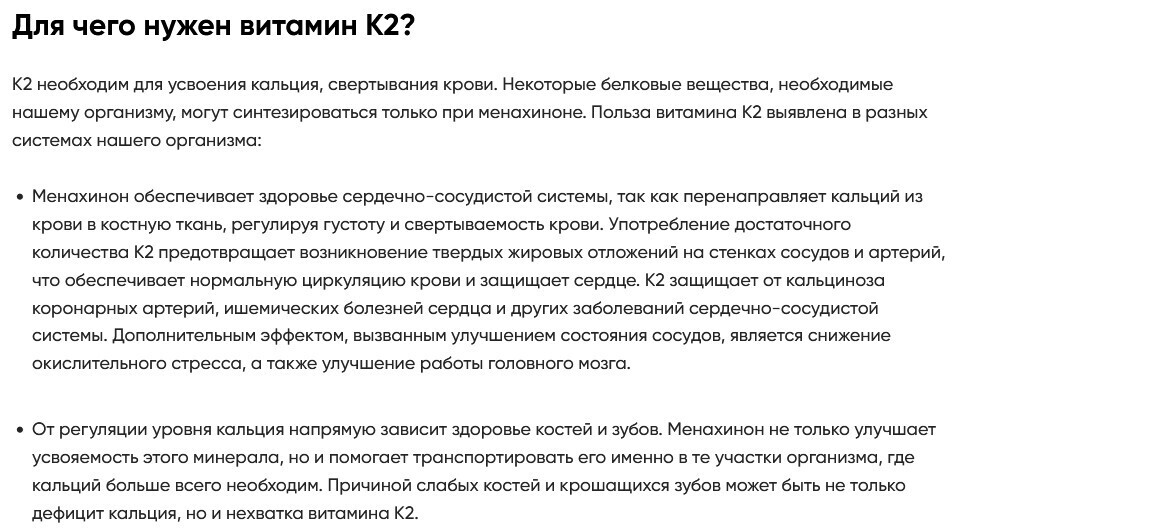 Для чего нужен витамин К2?

К2 необходим для усвоения кальция, свертывания крови. Некоторые белковые вещества, необходимые нашему организму, могут синтезироваться только при менахиноне. Польза витамина К2 выявлена в разных системах нашего организма:

• Менахинон обеспечивает здоровье сердечно-сосудистой системы, так как перенаправляет кальций из крови в костную ткань, регулируя густоту и свертываемость крови. Употребление достаточного количества К2 предотвращает возникновение твердых жировых отложений на стенках сосудов и артерий, что обеспечивает нормальную циркуляцию крови и защищает сердце. К2 защищает от кальциноза коронарных артерий, ишемических болезней сердца и других заболеваний сердечно-сосудистой системы. Дополнительным эффектом, вызванным улучшением состояния сосудов, является снижение окислительного стресса, а также улучшение работы головного мозга.

• От регуляции уровня кальция напрямую зависит здоровье костей и зубов. Менахинон не только улучшает усвояемость этого минерала, но и помогает транспортировать его именно в те участки организма, где кальций больше всего необходим. Причиной слабых костей и крошащихся зубов может быть не только дефицит кальция, но и нехватка витамина К2.